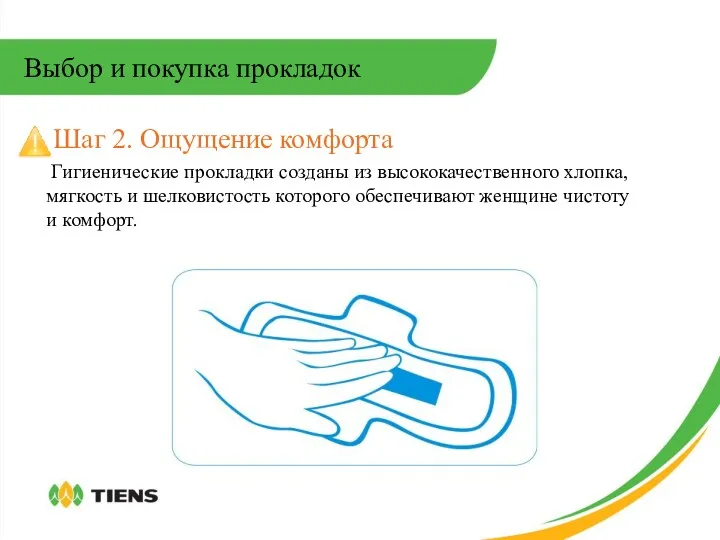 Выбор и покупка прокладок

Шаг 2. Ощущение комфорта

Гигиенические прокладки созданы из высококачественного хлопка, мягкость и шелковистость которого обеспечивают женщине чистоту и комфорт.

TIENS